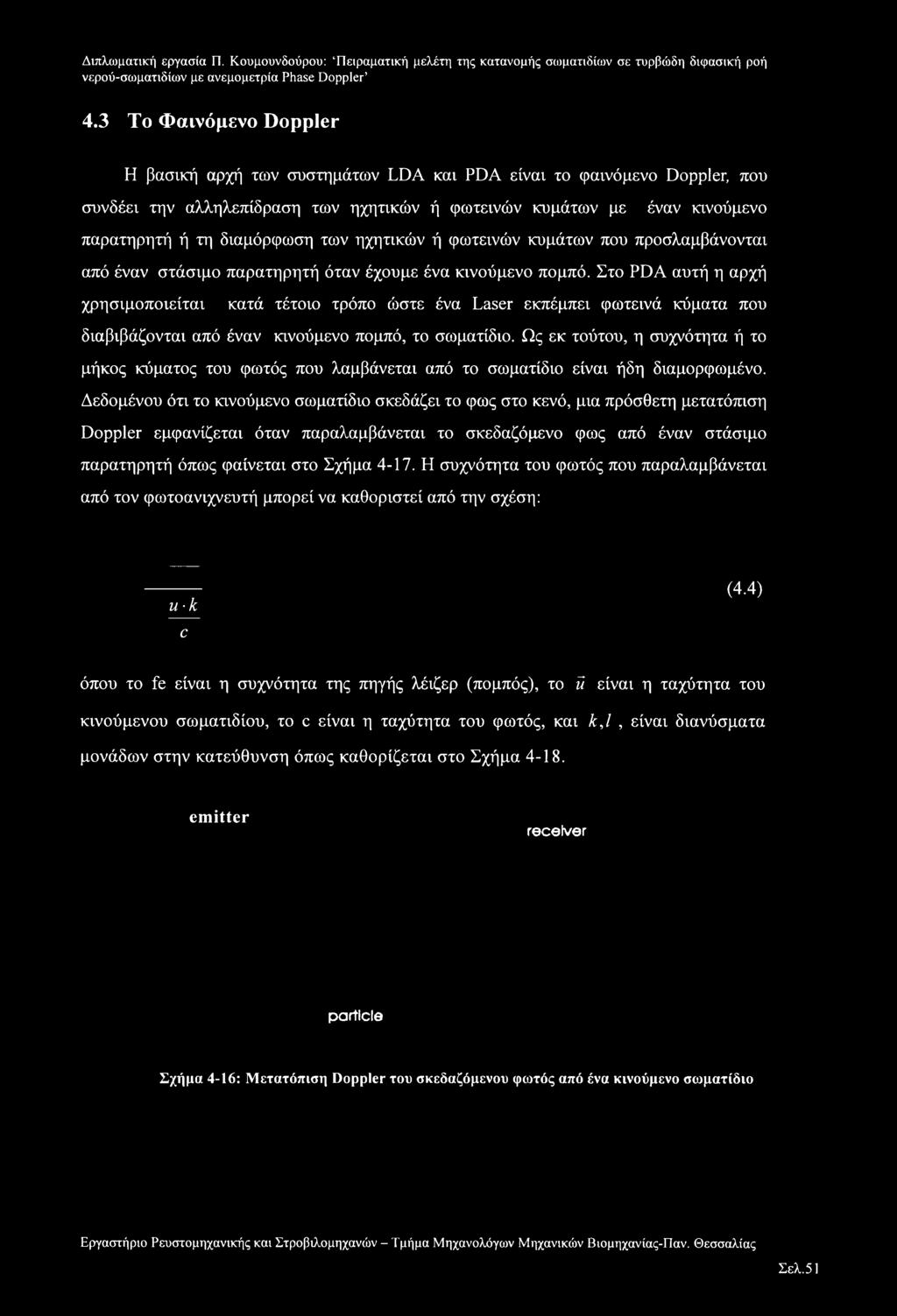 Διπλωματική εργασία Π. Κουμουνδούρου: 'Πειραματική μελέτη της κατανομής σωματιδίων σε τυρβώδη διφασική ροή νερού-σωματιδίων με ανεμομετρία Phase Doppler'

4.3 Το Φαινόμενο Doppler

Η βασική αρχή των συστημάτων LDA και PDA είναι το φαινόμενο Doppler, που συνδέει την αλληλεπίδραση των ηχητικών ή φωτεινών κυμάτων με έναν κινούμενο παρατηρητή ή τη διαμόρφωση των ηχητικών ή φωτεινών κυμάτων που προσλαμβάνονται από έναν στάσιμο παρατηρητή όταν έχουμε ένα κινούμενο πομπό. Στο PDA αυτή η αρχή χρησιμοποιείται κατά τέτοιο τρόπο ώστε ένα Laser εκπέμπει φωτεινά κύματα που διαβιβάζονται από έναν κινούμενο πομπό, το σωματίδιο. Ως εκ τούτου, η συχνότητα ή το μήκος κύματος του φωτός που λαμβάνεται από το σωματίδιο είναι ήδη διαμορφωμένο. Δεδομένου ότι το κινούμενο σωματίδιο σκεδάζει το φως στο κενό, μια πρόσθετη μετατόπιση Doppler εμφανίζεται όταν παραλαμβάνεται το σκεδαζόμενο φως από έναν στάσιμο παρατηρητή όπως φαίνεται στο Σχήμα 4-17. Η συχνότητα του φωτός που παραλαμβάνεται από τον φωτοανιχνευτή μπορεί να καθοριστεί από την σχέση:

$\frac{u \cdot k}{c}$ (4.4)

όπου το fe είναι η συχνότητα της πηγής λέιζερ (πομπός), το $\vec{u}$ είναι η ταχύτητα του κινούμενου σωματιδίου, το c είναι η ταχύτητα του φωτός, και $k, l$, είναι διανύσματα μονάδων στην κατεύθυνση όπως καθορίζεται στο Σχήμα 4-18.

emitter

receiver

particle

Σχήμα 4-16: Μετατόπιση Doppler του σκεδαζόμενου φωτός από ένα κινούμενο σωματίδιο

Εργαστήριο Ρευστομηχανικής και Στροβιλομηχανών – Τμήμα Μηχανολόγων Μηχανικών Βιομηχανίας-Παν. Θεσσαλίας

Σελ.51